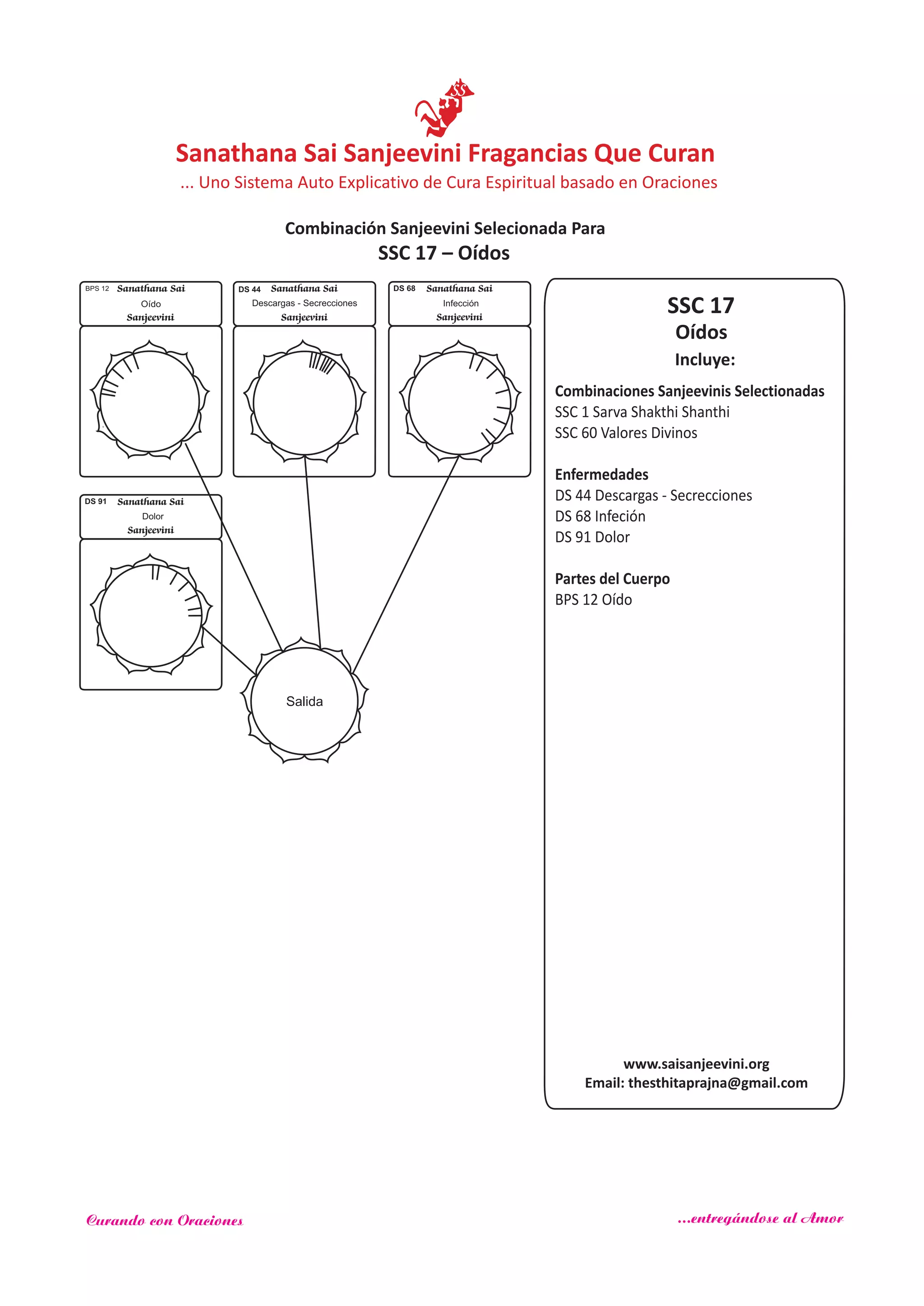 SS

Sanathana Sai Sanjeevini Fragancias Que Curan
... Uno Sistema Auto Explicativo de Cura Espiritual basado en Oraciones

Combinación Sanjeevini Selecionada Para
SSC 17 – Oídos

BPS 12 Sanathana Sai
Oído
Sanjeevini

DS 44 Sanathana Sai
Descargas - Secrecciones
Sanjeevini

DS 68 Sanathana Sai
Infección
Sanjeevini

DS 91 Sanathana Sai
Dolor
Sanjeevini

Salida

SSC 17
Oídos
Incluye:

Combinaciones Sanjeevinis Selectionadas
SSC 1 Sarva Shakthi Shanthi
SSC 60 Valores Divinos

Enfermedades
DS 44 Descargas - Secrecciones
DS 68 Infeción
DS 91 Dolor

Partes del Cuerpo
BPS 12 Oído

www.saisanjeevini.org
Email: thesthitaprajna@gmail.com

Curando con Oraciones

...entregándose al Amor